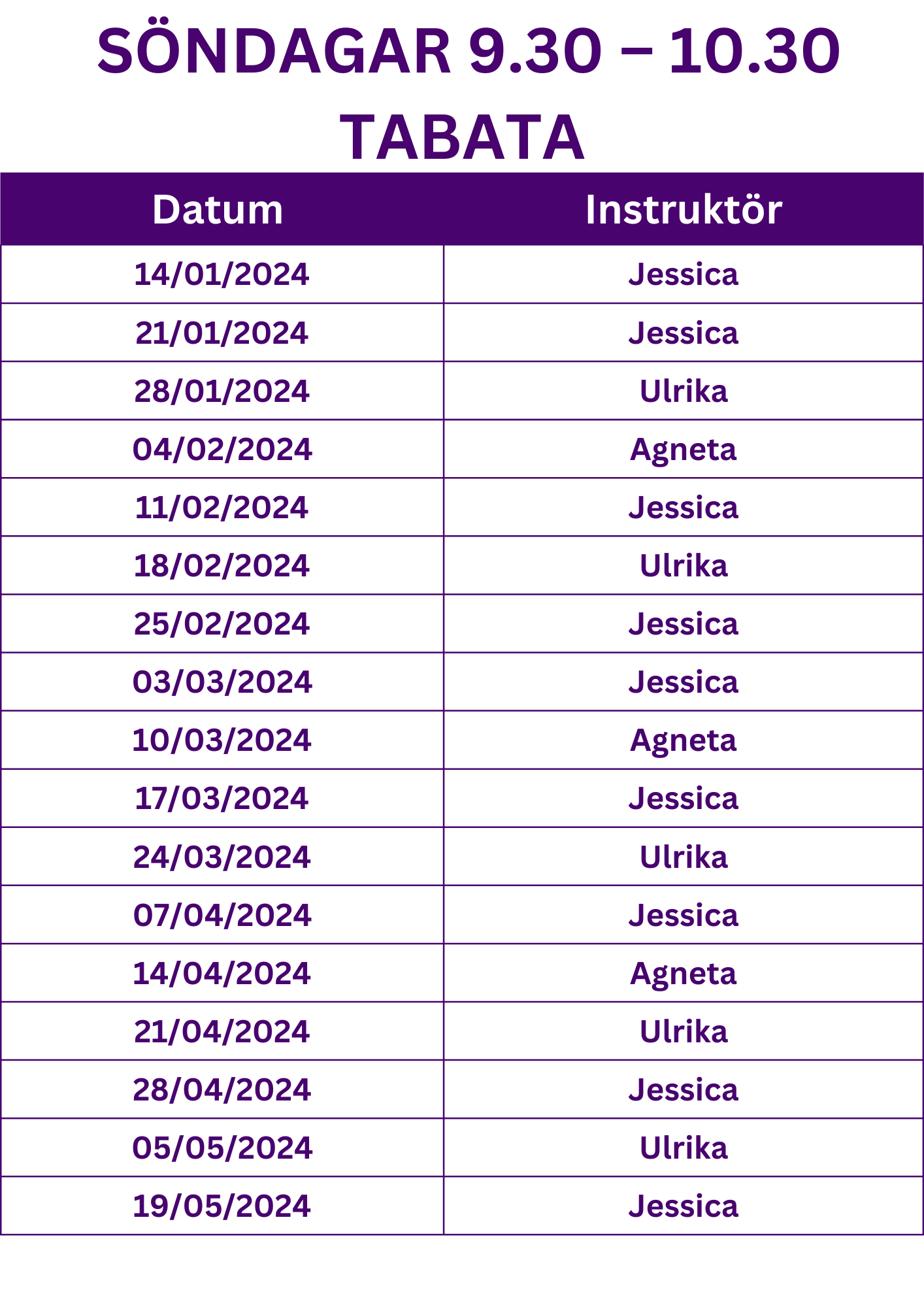 SÖNDAGAR 9.30 – 10.30
TABATA

| Datum | Instruktör |
|---|---|
| 14/01/2024 | Jessica |
| 21/01/2024 | Jessica |
| 28/01/2024 | Ulrika |
| 04/02/2024 | Agneta |
| 11/02/2024 | Jessica |
| 18/02/2024 | Ulrika |
| 25/02/2024 | Jessica |
| 03/03/2024 | Jessica |
| 10/03/2024 | Agneta |
| 17/03/2024 | Jessica |
| 24/03/2024 | Ulrika |
| 07/04/2024 | Jessica |
| 14/04/2024 | Agneta |
| 21/04/2024 | Ulrika |
| 28/04/2024 | Jessica |
| 05/05/2024 | Ulrika |
| 19/05/2024 | Jessica |